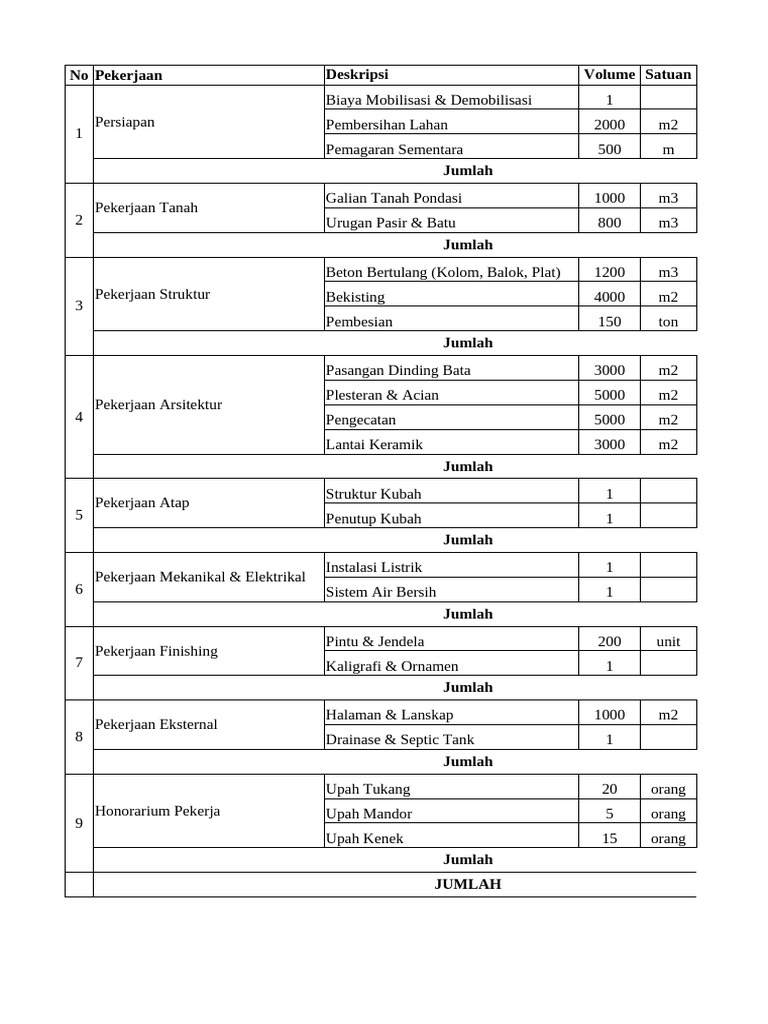 | No | Pekerjaan | Deskripsi | Volume | Satuan |
|---|---|---|---|---|
| 1 | Persiapan | Biaya Mobilisasi & Demobilisasi | 1 | |
| | | Pembersihan Lahan | 2000 | m2 |
| | | Pemagaran Sementara | 500 | m |
| | Jumlah | | | |
| 2 | Pekerjaan Tanah | Galian Tanah Pondasi | 1000 | m3 |
| | | Urugan Pasir & Batu | 800 | m3 |
| | Jumlah | | | |
| 3 | Pekerjaan Struktur | Beton Bertulang (Kolom, Balok, Plat) | 1200 | m3 |
| | | Bekisting | 4000 | m2 |
| | | Pembesian | 150 | ton |
| | Jumlah | | | |
| 4 | Pekerjaan Arsitektur | Pasangan Dinding Bata | 3000 | m2 |
| | | Plesteran & Acian | 5000 | m2 |
| | | Pengecatan | 5000 | m2 |
| | | Lantai Keramik | 3000 | m2 |
| | Jumlah | | | |
| 5 | Pekerjaan Atap | Struktur Kubah | 1 | |
| | | Penutup Kubah | 1 | |
| | Jumlah | | | |
| 6 | Pekerjaan Mekanikal & Elektrikal | Instalasi Listrik | 1 | |
| | | Sistem Air Bersih | 1 | |
| | Jumlah | | | |
| 7 | Pekerjaan Finishing | Pintu & Jendela | 200 | unit |
| | | Kaligrafi & Ornamen | 1 | |
| | Jumlah | | | |
| 8 | Pekerjaan Eksternal | Halaman & Lanskap | 1000 | m2 |
| | | Drainase & Septic Tank | 1 | |
| | Jumlah | | | |
| 9 | Honorarium Pekerja | Upah Tukang | 20 | orang |
| | | Upah Mandor | 5 | orang |
| | | Upah Kenek | 15 | orang |
| | Jumlah | | | |
| | JUMLAH | | | |